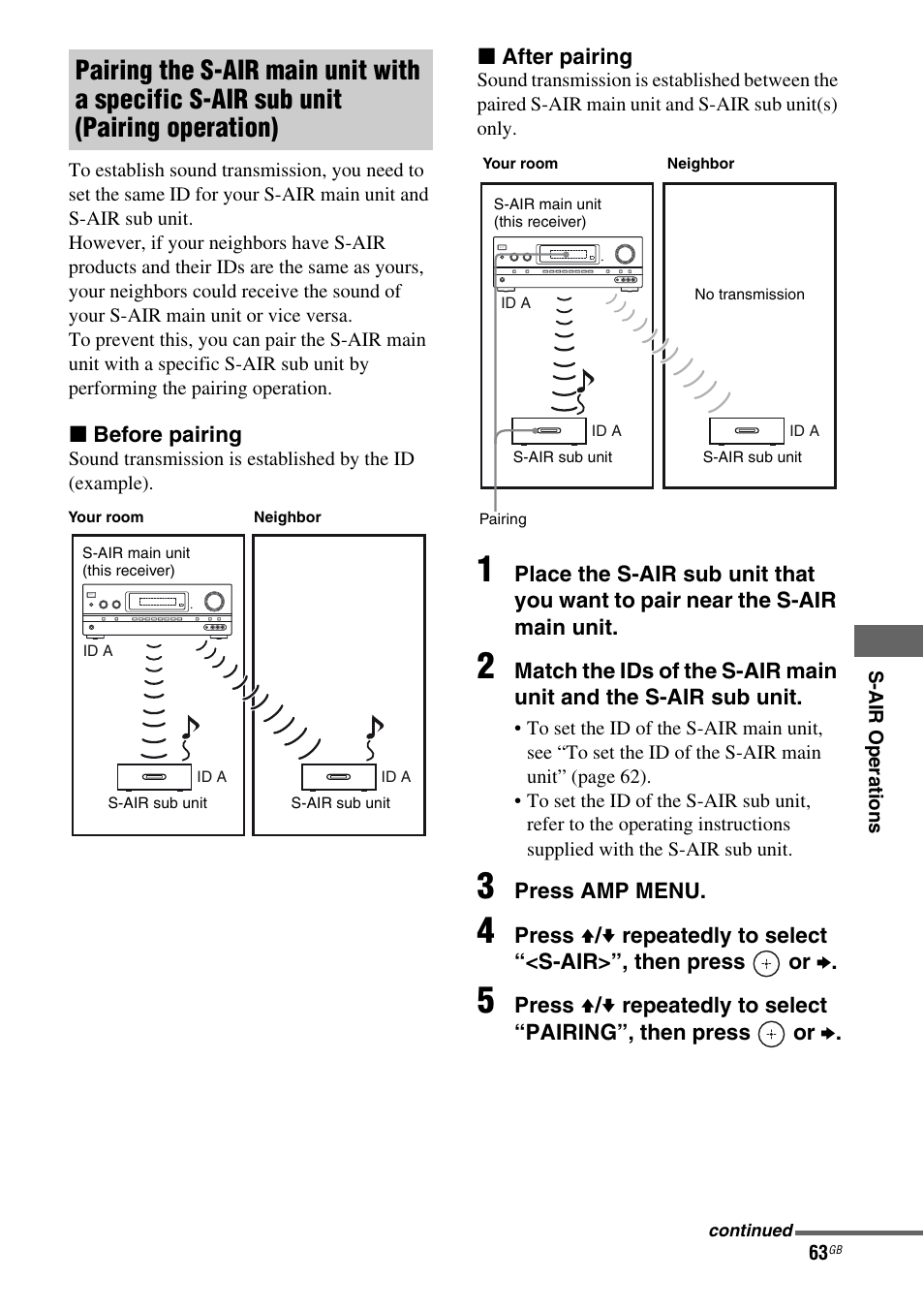 Pairing the S-AIR main unit with a specific S-AIR sub unit (Pairing operation)

To establish sound transmission, you need to set the same ID for your S-AIR main unit and S-AIR sub unit.
However, if your neighbors have S-AIR products and their IDs are the same as yours, your neighbors could receive the sound of your S-AIR main unit or vice versa.
To prevent this, you can pair the S-AIR main unit with a specific S-AIR sub unit by performing the pairing operation.

■ Before pairing
Sound transmission is established by the ID (example).

Your room
Neighbor
S-AIR main unit (this receiver)
ID A
ID A
S-AIR sub unit
ID A
S-AIR sub unit

■ After pairing
Sound transmission is established between the paired S-AIR main unit and S-AIR sub unit(s) only.

Your room
Neighbor
S-AIR main unit (this receiver)
ID A
No transmission
ID A
S-AIR sub unit
ID A
S-AIR sub unit
Pairing

1 Place the S-AIR sub unit that you want to pair near the S-AIR main unit.

2 Match the IDs of the S-AIR main unit and the S-AIR sub unit.
• To set the ID of the S-AIR main unit, see “To set the ID of the S-AIR main unit” (page 62).
• To set the ID of the S-AIR sub unit, refer to the operating instructions supplied with the S-AIR sub unit.

3 Press AMP MENU.

4 Press ↑/↓ repeatedly to select “<S-AIR>”, then press ⊕ or →.

5 Press ↑/↓ repeatedly to select “PAIRING”, then press ⊕ or →.

S-AIR Operations

continued
63GB